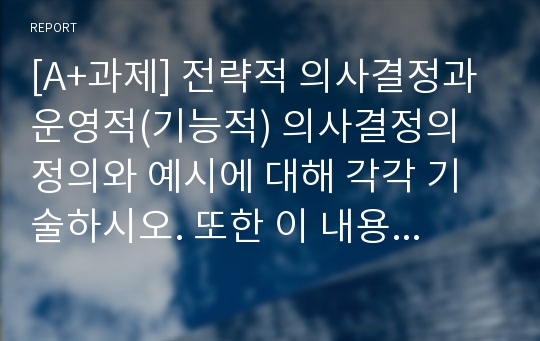 REPORT

[A+과제] 전략적 의사결정과 운영적(기능적) 의사결정의 정의와 예시에 대해 각각 기술하시오. 또한 이 내용...